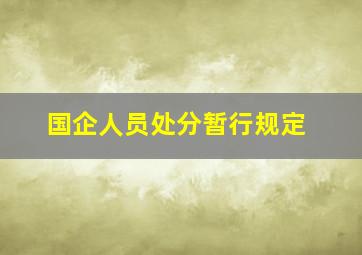 国企人员处分暂行规定